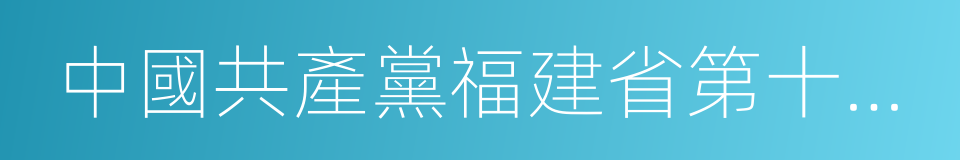 中國共產黨福建省第十…